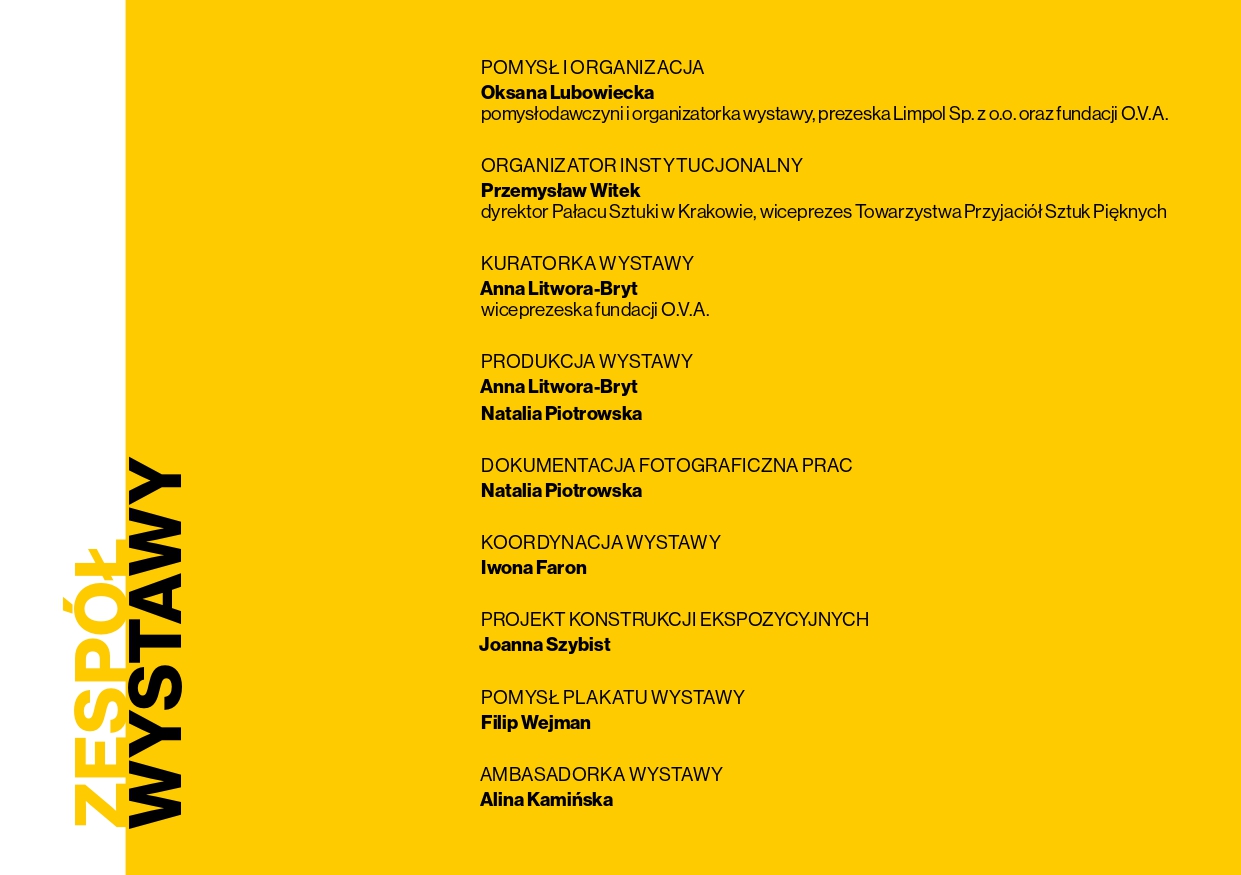 ZESPÓŁ WYSTAWY

POMYSŁ I ORGANIZACJA
Oksana Lubowiecka
pomysłodawczyni i organizatorka wystawy, prezeska Limpol Sp. z o.o. oraz fundacji O.V.A.

ORGANIZATOR INSTYTUCJONALNY
Przemysław Witek
dyrektor Pałacu Sztuki w Krakowie, wiceprezes Towarzystwa Przyjaciół Sztuk Pięknych

KURATORKA WYSTAWY
Anna Litwora-Bryt
wiceprezeska fundacji O.V.A.

PRODUKCJA WYSTAWY
Anna Litwora-Bryt
Natalia Piotrowska

DOKUMENTACJA FOTOGRAFICZNA PRAC
Natalia Piotrowska

KOORDYNACJA WYSTAWY
Iwona Faron

PROJEKT KONSTRUKCJI EKSPOZYCYJNYCH
Joanna Szybist

POMYSŁ PLAKATU WYSTAWY
Filip Wejman

AMBASADORKA WYSTAWY
Alina Kamińska